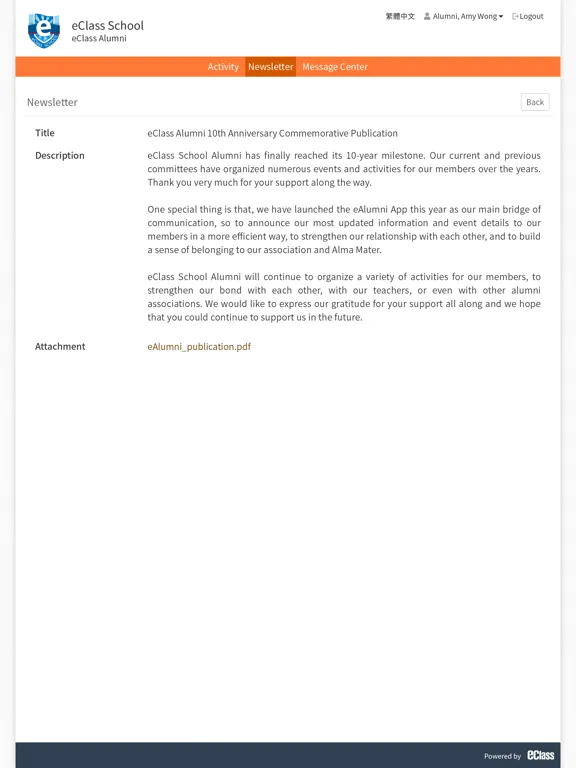 eClass School
eClass Alumni

繁體中文 Alumni, Amy Wong Logout

Activity Newsletter Message Center

Newsletter

Back

Title eClass Alumni 10th Anniversary Commemorative Publication

Description eClass School Alumni has finally reached its 10-year milestone. Our current and previous committees have organized numerous events and activities for our members over the years. Thank you very much for your support along the way.

One special thing is that, we have launched the eAlumni App this year as our main bridge of communication, so to announce our most updated information and event details to our members in a more efficient way, to strengthen our relationship with each other, and to build a sense of belonging to our association and Alma Mater.

eClass School Alumni will continue to organize a variety of activities for our members, to strengthen our bond with each other, with our teachers, or even with other alumni associations. We would like to express our gratitude for your support all along and we hope that you could continue to support us in the future.

Attachment eAlumni_publication.pdf

Powered by eClass